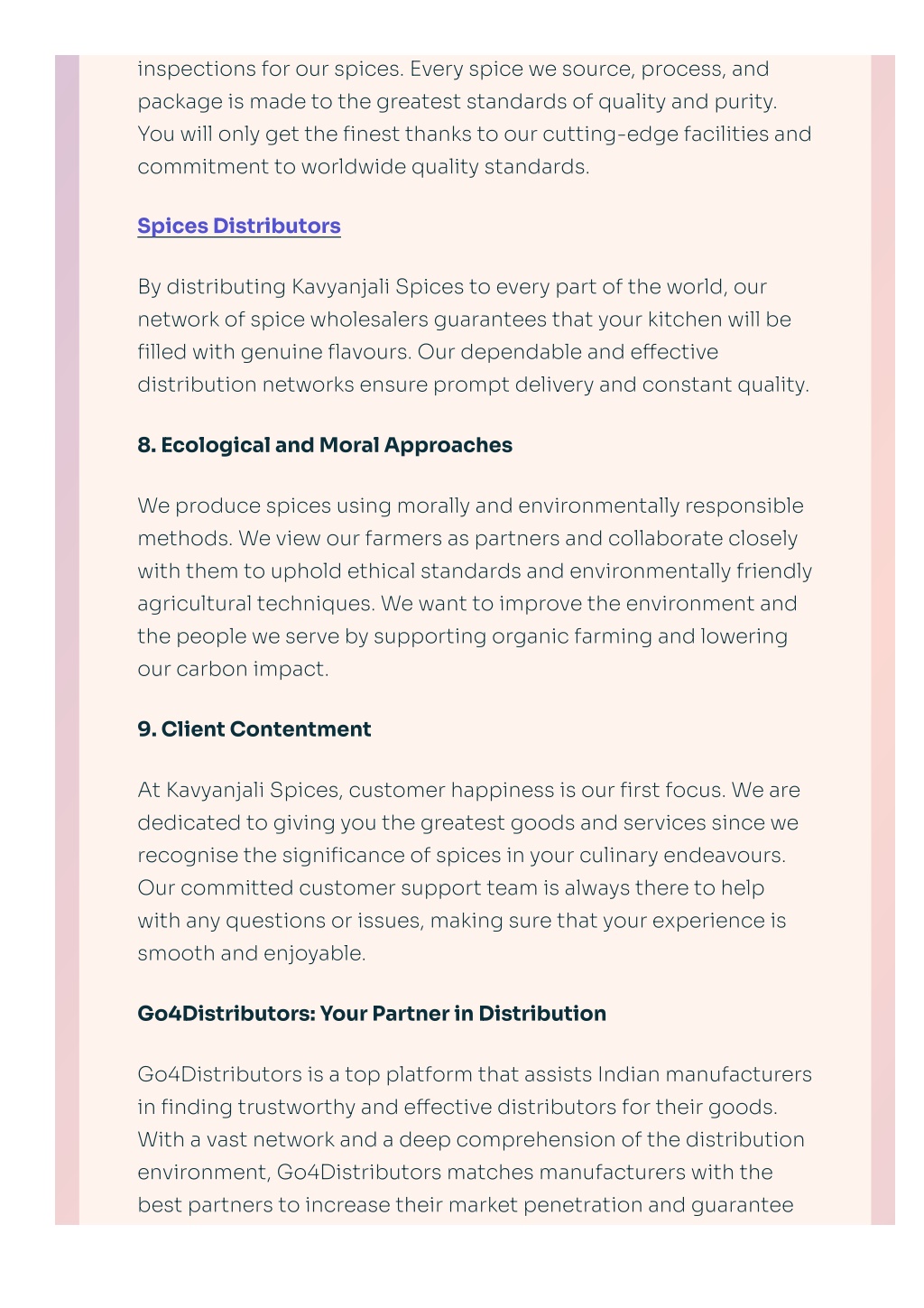 inspections for our spices. Every spice we source, process, and package is made to the greatest standards of quality and purity. You will only get the finest thanks to our cutting-edge facilities and commitment to worldwide quality standards.

Spices Distributors

By distributing Kavyanjali Spices to every part of the world, our network of spice wholesalers guarantees that your kitchen will be filled with genuine flavours. Our dependable and effective distribution networks ensure prompt delivery and constant quality.

8. Ecological and Moral Approaches

We produce spices using morally and environmentally responsible methods. We view our farmers as partners and collaborate closely with them to uphold ethical standards and environmentally friendly agricultural techniques. We want to improve the environment and the people we serve by supporting organic farming and lowering our carbon impact.

9. Client Contentment

At Kavyanjali Spices, customer happiness is our first focus. We are dedicated to giving you the greatest goods and services since we recognise the significance of spices in your culinary endeavours. Our committed customer support team is always there to help with any questions or issues, making sure that your experience is smooth and enjoyable.

Go4Distributors: Your Partner in Distribution

Go4Distributors is a top platform that assists Indian manufacturers in finding trustworthy and effective distributors for their goods. With a vast network and a deep comprehension of the distribution environment, Go4Distributors matches manufacturers with the best partners to increase their market penetration and guarantee